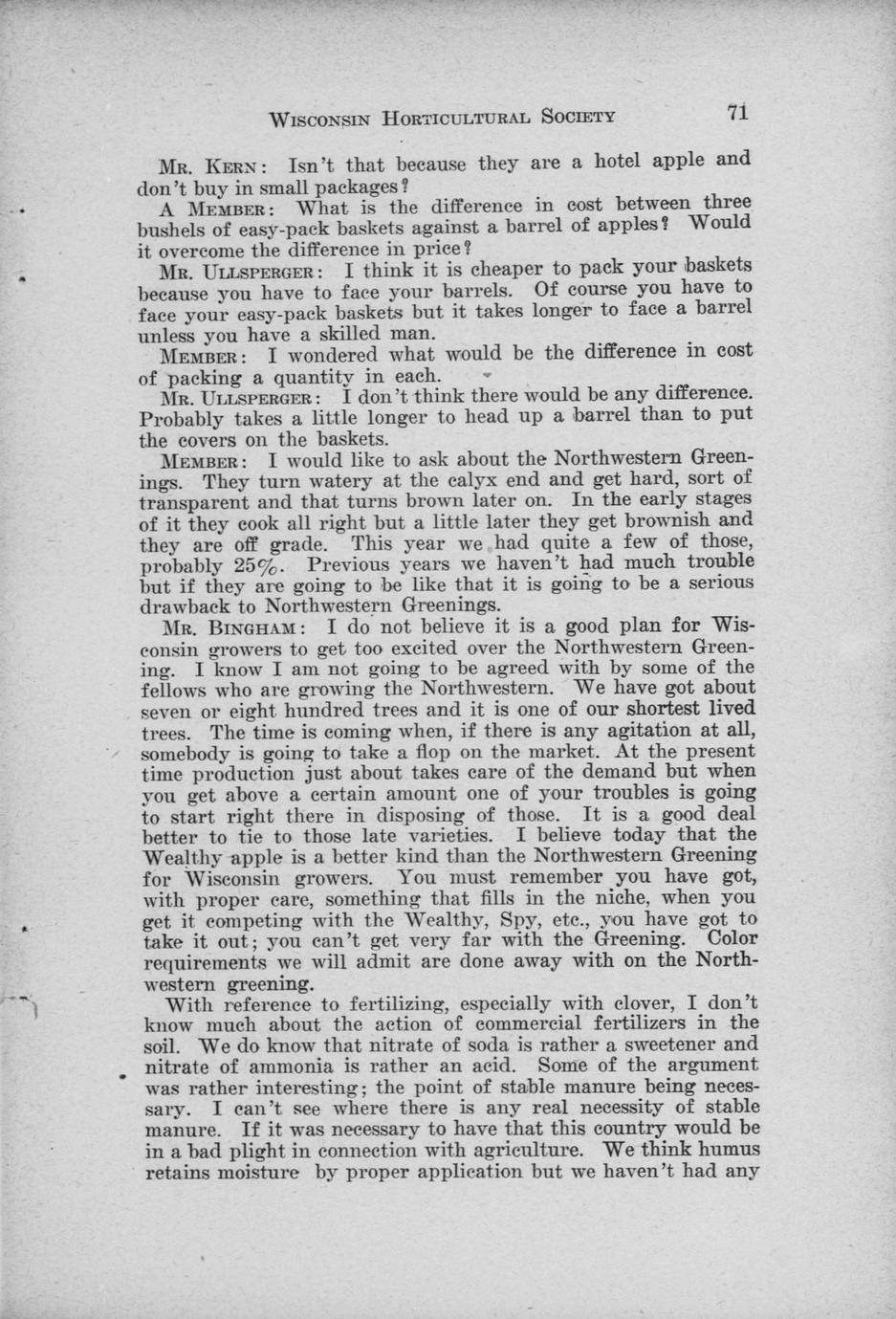 WISCONSIN HORTICULTURAL SOCIETY 71

MR. KERN: Isn't that because they are a hotel apple and don't buy in small packages?

A MEMBER: What is the difference in cost between three bushels of easy-pack baskets against a barrel of apples? Would it overcome the difference in price?

MR. ULLSPERGER: I think it is cheaper to pack your baskets because you have to face your barrels. Of course you have to face your easy-pack baskets but it takes longer to face a barrel unless you have a skilled man.

MEMBER: I wondered what would be the difference in cost of packing a quantity in each.

MR. ULLSPERGER: I don't think there would be any difference. Probably takes a little longer to head up a barrel than to put the covers on the baskets.

MEMBER: I would like to ask about the Northwestern Greenings. They turn watery at the calyx end and get hard, sort of transparent and that turns brown later on. In the early stages of it they cook all right but a little later they get brownish and they are off grade. This year we had quite a few of those, probably 25%. Previous years we haven't had much trouble but if they are going to be like that it is going to be a serious drawback to Northwestern Greenings.

MR. BINGHAM: I do not believe it is a good plan for Wisconsin growers to get too excited over the Northwestern Greening. I know I am not going to be agreed with by some of the fellows who are growing the Northwestern. We have got about seven or eight hundred trees and it is one of our shortest lived trees. The time is coming when, if there is any agitation at all, somebody is going to take a flop on the market. At the present time production just about takes care of the demand but when you get above a certain amount one of your troubles is going to start right there in disposing of those. It is a good deal better to tie to those late varieties. I believe today that the Wealthy apple is a better kind than the Northwestern Greening for Wisconsin growers. You must remember you have got, with proper care, something that fills in the niche, when you get it competing with the Wealthy, Spy, etc., you have got to take it out; you can't get very far with the Greening. Color requirements we will admit are done away with on the Northwestern greening.

With reference to fertilizing, especially with clover, I don't know much about the action of commercial fertilizers in the soil. We do know that nitrate of soda is rather a sweetener and nitrate of ammonia is rather an acid. Some of the argument was rather interesting; the point of stable manure being necessary. I can't see where there is any real necessity of stable manure. If it was necessary to have that this country would be in a bad plight in connection with agriculture. We think humus retains moisture by proper application but we haven't had any